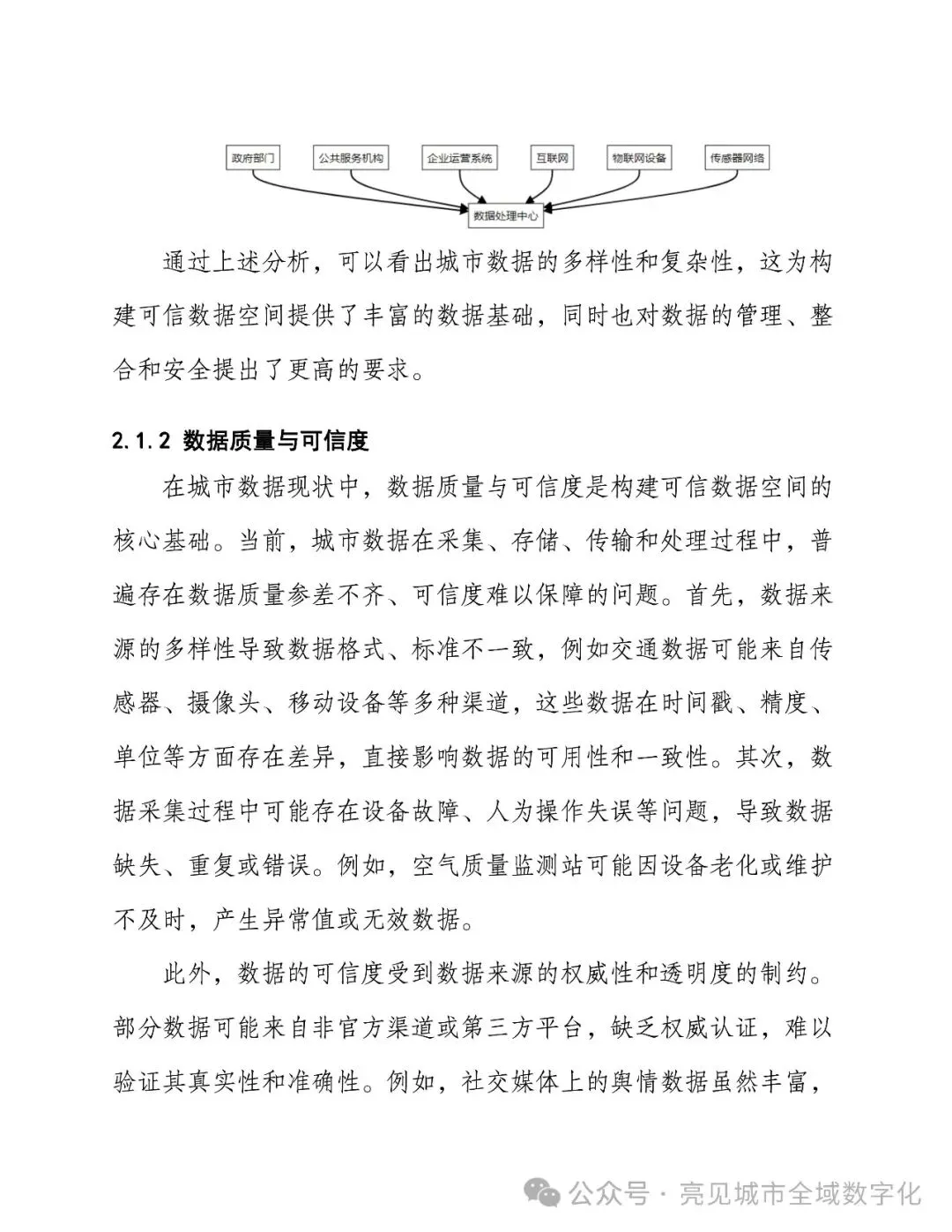 政府部门 公共服务机构 企业运营系统 互联网 物联网设备 传感器网络

数据处理中心

通过上述分析，可以看出城市数据的多样性和复杂性，这为构建可信数据空间提供了丰富的数据基础，同时也对数据的管理、整合和安全提出了更高的要求。

2.1.2 数据质量与可信度

在城市数据现状中，数据质量与可信度是构建可信数据空间的核心基础。当前，城市数据在采集、存储、传输和处理过程中，普遍存在数据质量参差不齐、可信度难以保障的问题。首先，数据来源的多样性导致数据格式、标准不一致，例如交通数据可能来自传感器、摄像头、移动设备等多种渠道，这些数据在时间戳、精度、单位等方面存在差异，直接影响数据的可用性和一致性。其次，数据采集过程中可能存在设备故障、人为操作失误等问题，导致数据缺失、重复或错误。例如，空气质量监测站可能因设备老化或维护不及时，产生异常值或无效数据。

此外，数据的可信度受到数据来源的权威性和透明度的制约。部分数据可能来自非官方渠道或第三方平台，缺乏权威认证，难以验证其真实性和准确性。例如，社交媒体上的舆情数据虽然丰富，

公众号 · 亮见城市全域数字化